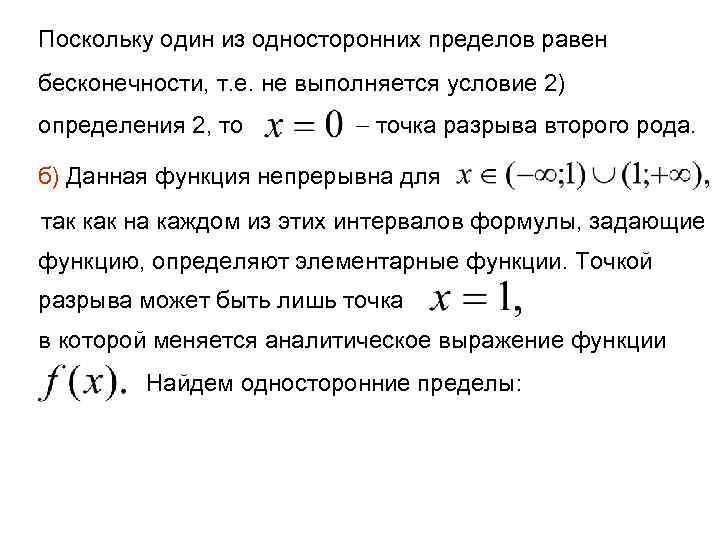 Поскольку один из односторонних пределов равен бесконечности, т.е. не выполняется условие 2) определения 2, то $x = 0$ – точка разрыва второго рода.

б) Данная функция непрерывна для $x \in (-\infty;1) \cup (1;+\infty)$, так как на каждом из этих интервалов формулы, задающие функцию, определяют элементарные функции. Точкой разрыва может быть лишь точка $x = 1$, в которой меняется аналитическое выражение функции $f(x)$. Найдем односторонние пределы: